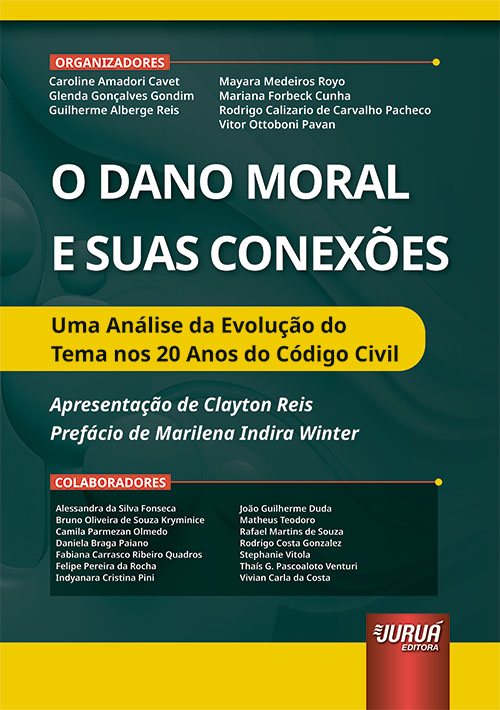 ORGANIZADORES

Caroline Amadori Cavet
Glenda Gonçalves Gondim
Guilherme Alberge Reis

Mayara Medeiros Royo
Mariana Forbeck Cunha
Rodrigo Calizario de Carvalho Pacheco
Vitor Ottoboni Pavan

O DANO MORAL E SUAS CONEXÕES

Uma Análise da Evolução do Tema nos 20 Anos do Código Civil

Apresentação de Clayton Reis
Prefácio de Marilena Indira Winter

COLABORADORES

Alessandra da Silva Fonseca
Bruno Oliveira de Souza Kryminice
Camila Parmezan Olmedo
Daniela Braga Paiano
Fabiana Carrasco Ribeiro Quadros
Felipe Pereira da Rocha
Indyanara Cristina Pini

João Guilherme Duda
Matheus Teodoro
Rafael Martins de Souza
Rodrigo Costa Gonzalez
Stephanie Vitola
Thaís G. Pascoaloto Venturi
Vivian Carla da Costa

JURUÁ EDITORA